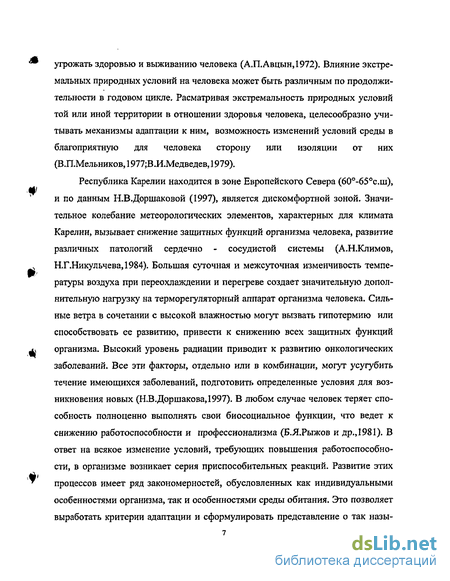 угрожать здоровью и выживанию человека (А.П.Авцын,1972). Влияние экстремальных природных условий на человека может быть различным по продолжительности в годовом цикле. Расматривая экстремальность природных условий той или иной территории в отношении здоровья человека, целесообразно учитывать механизмы адаптации к ним, возможность изменений условий среды в благоприятную для человека сторону или изоляции от них (В.П.Мельников,1977;В.И.Медведев,1979).

Республика Карелии находится в зоне Европейского Севера (60°-65°с.ш), и по данным Н.В.Доршаковой (1997), является дискомфортной зоной. Значительное колебание метеорологических элементов, характерных для климата Карелии, вызывает снижение защитных функций организма человека, развитие различных патологий сердечно - сосудистой системы (А.Н.Климов, Н.Г.Никульчева,1984). Большая суточная и межсуточная изменчивость температуры воздуха при переохлаждении и перегреве создает значительную дополнительную нагрузку на терморегуляторный аппарат организма человека. Сильные ветра в сочетании с высокой влажностью могут вызвать гипотермию или способствовать ее развитию, привести к снижению всех защитных функций организма. Высокий уровень радиации приводит к развитию онкологических заболеваний. Все эти факторы, отдельно или в комбинации, могут усугубить течение имеющихся заболеваний, подготовить определенные условия для возникновения новых (Н.В.Доршакова,1997). В любом случае человек теряет способность полноценно выполнять свои биосоциальное функции, что ведет к снижению работоспособности и профессионализма (Б.Я.Рыжов и др.,1981). В ответ на всякое изменение условий, требующих повышения работоспособности, в организме возникает серия приспособительных реакций. Развитие этих процессов имеет ряд закономерностей, обусловленных как индивидуальными особенностями организма, так и особенностями среды обитания. Это позволяет выработать критерии адаптации и сформулировать представление о так назы-

7

dsLib.net
библиотека диссертаций